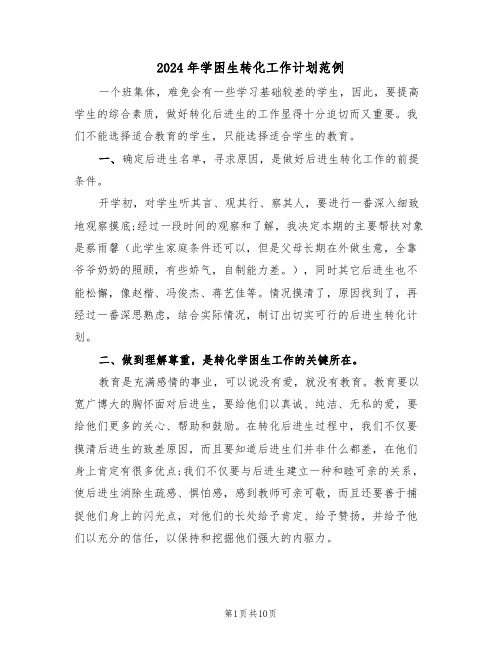 2024年学困生转化工作计划范例

一个班集体，难免会有一些学习基础较差的学生，因此，要提高学生的综合素质，做好转化后进生的工作显得十分迫切而又重要。我们不能选择适合教育的学生，只能选择适合学生的教育。

一、确定后进生名单，寻求原因，是做好后进生转化工作的前提条件。

开学初，对学生听其言、观其行、察其人，要进行一番深入细致地观察摸底;经过一段时间的观察和了解，我决定本期的主要帮扶对象是蔡雨馨（此学生家庭条件还可以，但是父母长期在外做生意，全靠爷爷奶奶的照顾，有些娇气，自制能力差。），同时其它后进生也不能松懈，像赵楷、冯俊杰、蒋艺佳等。情况摸清了，原因找到了，再经过一番深思熟虑，结合实际情况，制订出切实可行的后进生转化计划。

二、做到理解尊重，是转化学困生工作的关键所在。

教育是充满感情的事业，可以说没有爱，就没有教育。教育要以宽广博大的胸怀面对后进生，要给他们以真诚、纯洁、无私的爱，要给他们更多的关心、帮助和鼓励。在转化后进生过程中，我们不仅要摸清后进生的致差原因，而且要知道后进生们并非什么都差，在他们身上肯定有很多优点;我们不仅要与后进生建立一种和睦可亲的关系，使后进生消除生疏感、惧怕感，感到教师可亲可敬，而且还要善于捕捉他们身上的闪光点，对他们的长处给予肯定、给予赞扬，并给予他们以充分的信任，以保持和挖掘他们强大的内驱力。

第1页共10页